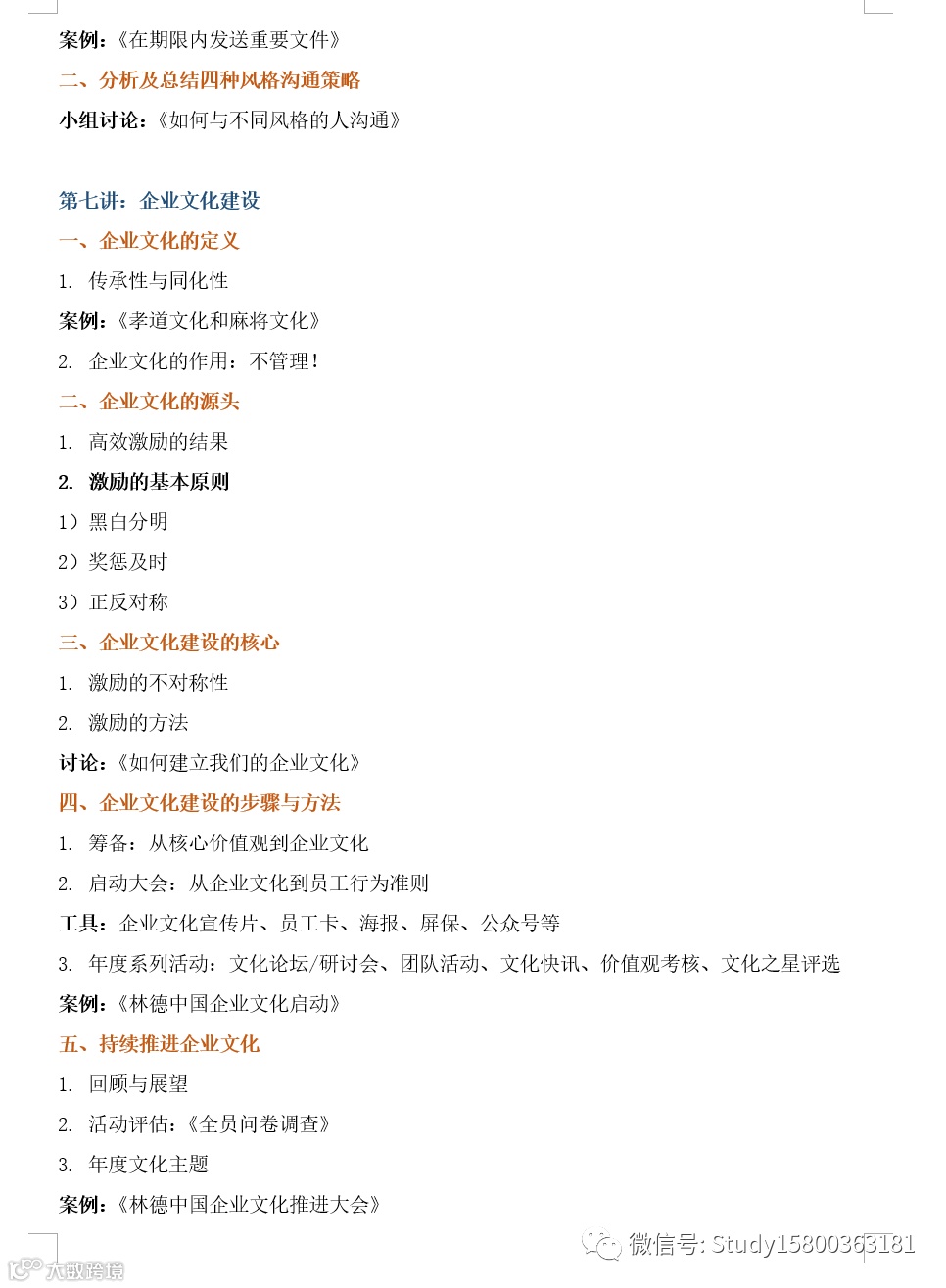 案例:《在期限内发送重要文件》

二、分析及总结四种风格沟通策略

小组讨论:《如何与不同风格的人沟通》

第七讲:企业文化建设

一、企业文化的定义

1. 传承性与同化性

案例:《孝道文化和麻将文化》

2. 企业文化的作用:不管理!

二、企业文化的源头

1. 高效激励的结果

2. 激励的基本原则

1)黑白分明

2)奖惩及时

3)正反对称

三、企业文化建设的核心

1. 激励的不对称性

2. 激励的方法

讨论:《如何建立我们的企业文化》

四、企业文化建设的步骤与方法

1. 筹备:从核心价值观到企业文化

2. 启动大会:从企业文化到员工行为准则

工具:企业文化宣传片、员工卡、海报、屏保、公众号等

3. 年度系列活动:文化论坛/研讨会、团队活动、文化快讯、价值观考核、文化之星评选

案例:《林德中国企业文化启动》

五、持续推进企业文化

1. 回顾与展望

2. 活动评估:《全员问卷调查》

3. 年度文化主题

案例:《林德中国企业文化推进大会》

微信号: Study15800363181

大数跨境